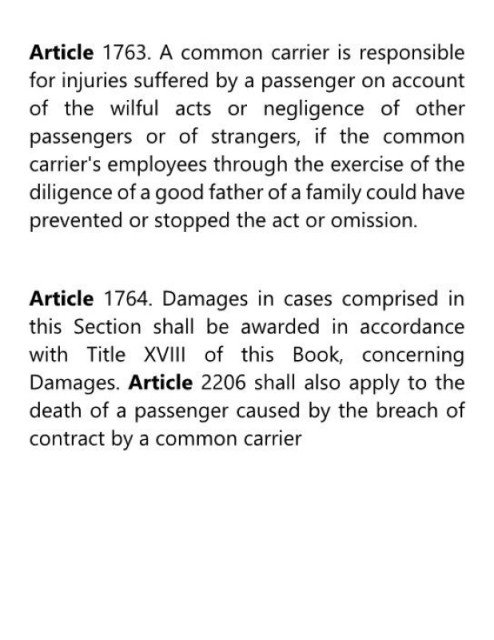 Article 1763. A common carrier is responsible for injuries suffered by a passenger on account of the wilful acts or negligence of other passengers or of strangers, if the common carrier's employees through the exercise of the diligence of a good father of a family could have prevented or stopped the act or omission.

Article 1764. Damages in cases comprised in this Section shall be awarded in accordance with Title XVIII of this Book, concerning Damages. Article 2206 shall also apply to the death of a passenger caused by the breach of contract by a common carrier